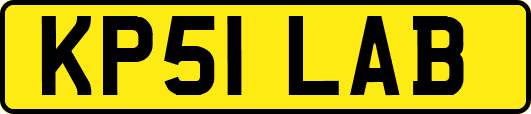 KP51 LAB